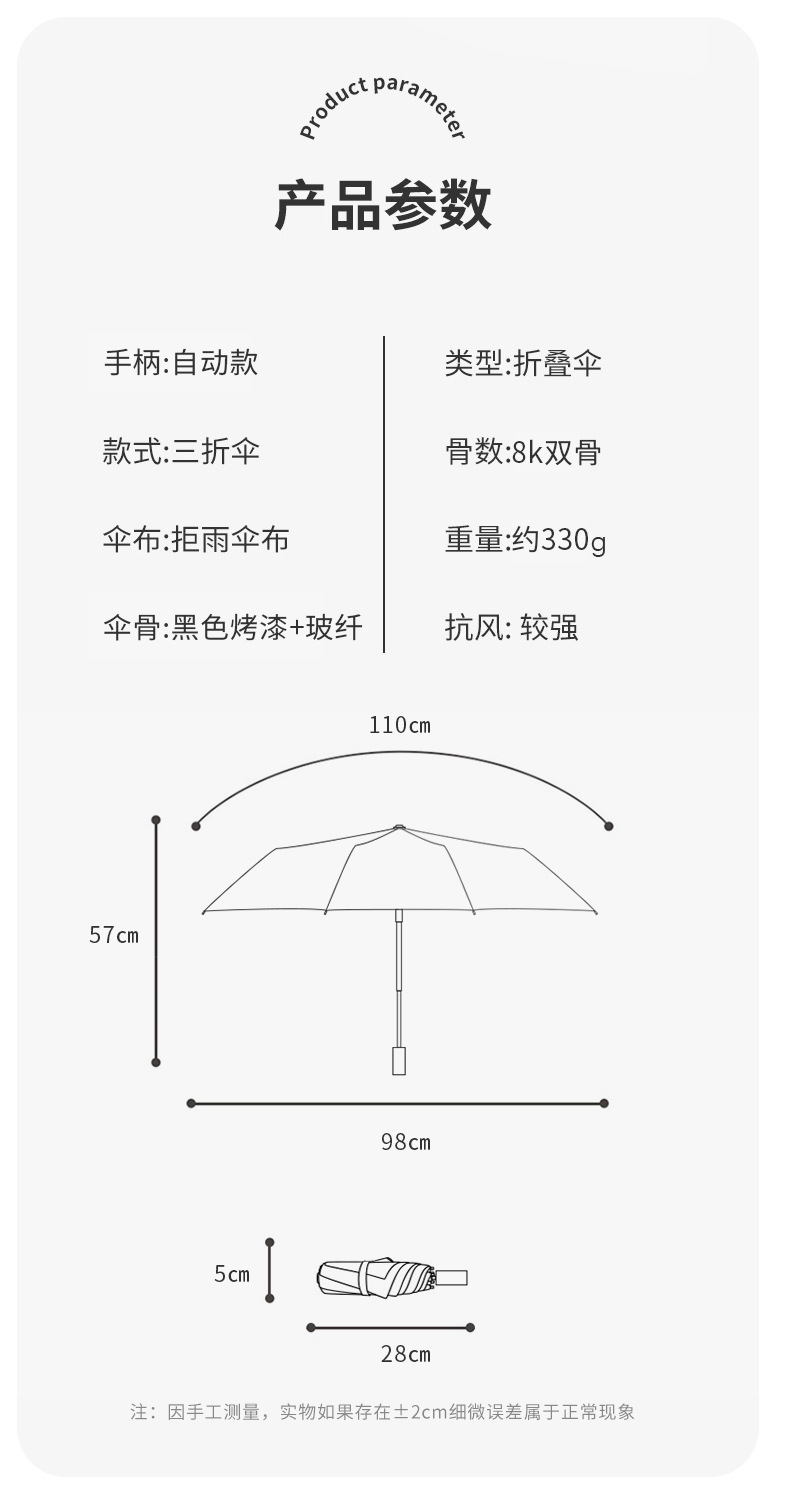 Product parameter

产品参数

手柄:自动款

款式:三折伞

伞布:拒雨伞布

伞骨:黑色烤漆+玻纤

类型:折叠伞

骨数:8k双骨

重量:约330g

抗风: 较强

110cm

57cm

98cm

5cm

28cm

注：因手工测量，实物如果存在±2cm细微误差属于正常现象